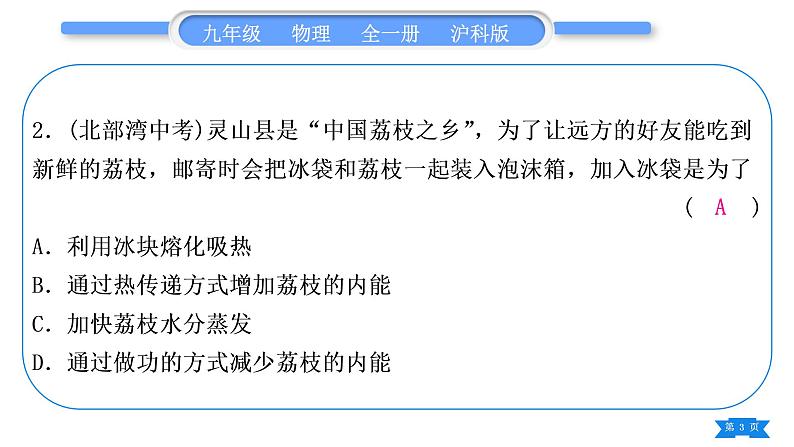 九年级　物理　全一册　沪科版

2．(北部湾中考)灵山县是“中国荔枝之乡”，为了让远方的好友能吃到新鲜的荔枝，邮寄时会把冰袋和荔枝一起装入泡沫箱，加入冰袋是为了 ( A )

A．利用冰块熔化吸热

B．通过热传递方式增加荔枝的内能

C．加快荔枝水分蒸发

D．通过做功的方式减少荔枝的内能

第 3 页